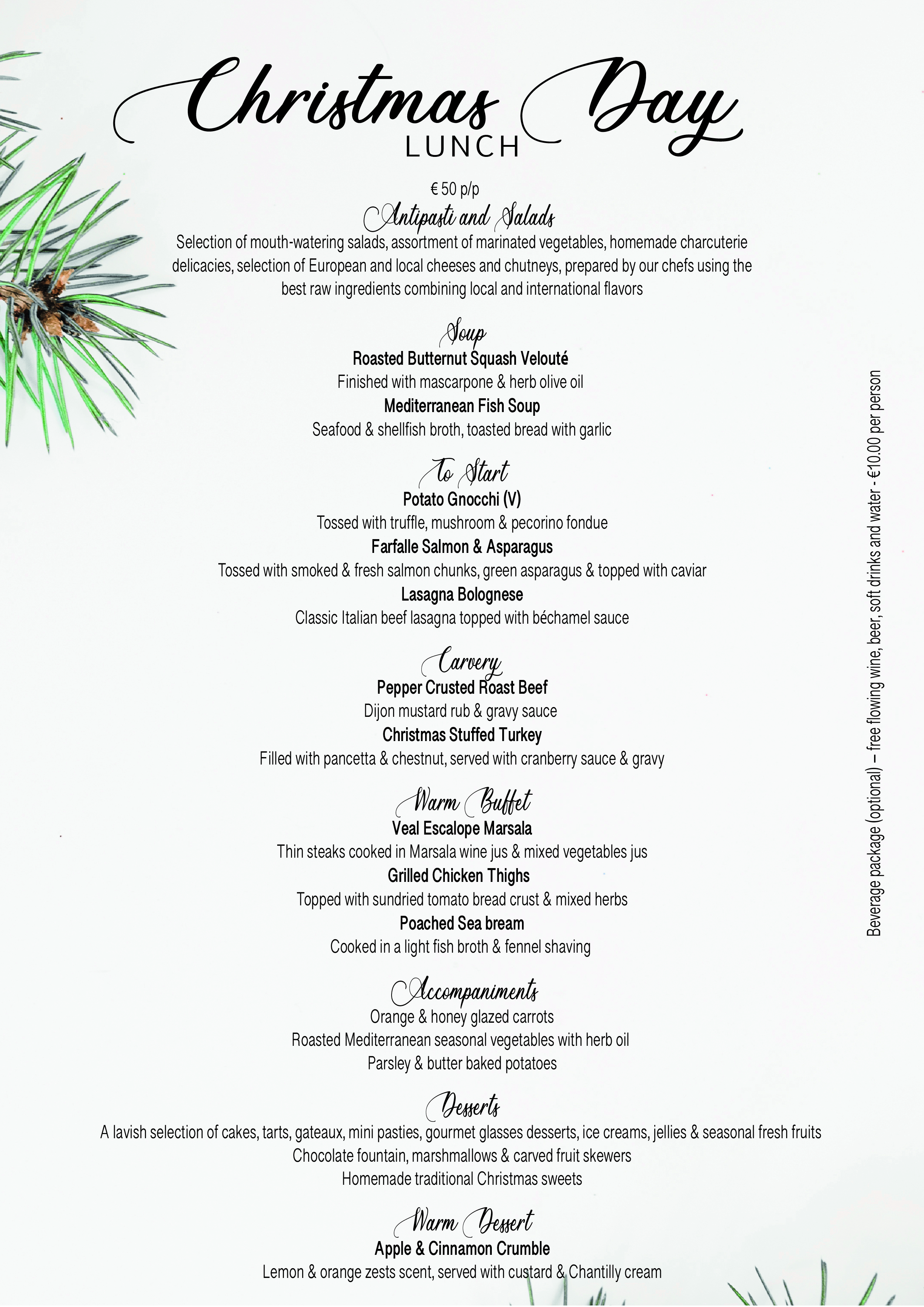 Christmas Day
LUNCH

€ 50 p/p

Antipasti and Salads
Selection of mouth-watering salads, assortment of marinated vegetables, homemade charcuterie delicacies, selection of European and local cheeses and chutneys, prepared by our chefs using the best raw ingredients combining local and international flavors

Soup
Roasted Butternut Squash Velouté
Finished with mascarpone & herb olive oil
Mediterranean Fish Soup
Seafood & shellfish broth, toasted bread with garlic

To Start
Potato Gnocchi (V)
Tossed with truffle, mushroom & pecorino fondue
Farfalle Salmon & Asparagus
Tossed with smoked & fresh salmon chunks, green asparagus & topped with caviar
Lasagna Bolognese
Classic Italian beef lasagna topped with béchamel sauce

Carvery
Pepper Crusted Roast Beef
Dijon mustard rub & gravy sauce
Christmas Stuffed Turkey
Filled with pancetta & chestnut, served with cranberry sauce & gravy

Warm Buffet
Veal Escalope Marsala
Thin steaks cooked in Marsala wine jus & mixed vegetables jus
Grilled Chicken Thighs
Topped with sundried tomato bread crust & mixed herbs
Poached Sea bream
Cooked in a light fish broth & fennel shaving

Accompaniments
Orange & honey glazed carrots
Roasted Mediterranean seasonal vegetables with herb oil
Parsley & butter baked potatoes

Desserts
A lavish selection of cakes, tarts, gateaux, mini pasties, gourmet glasses desserts, ice creams, jellies & seasonal fresh fruits
Chocolate fountain, marshmallows & carved fruit skewers
Homemade traditional Christmas sweets

Warm Dessert
Apple & Cinnamon Crumble
Lemon & orange zests scent, served with custard & Chantilly cream

Beverage package (optional) – free flowing wine, beer, soft drinks and water - €10.00 per person